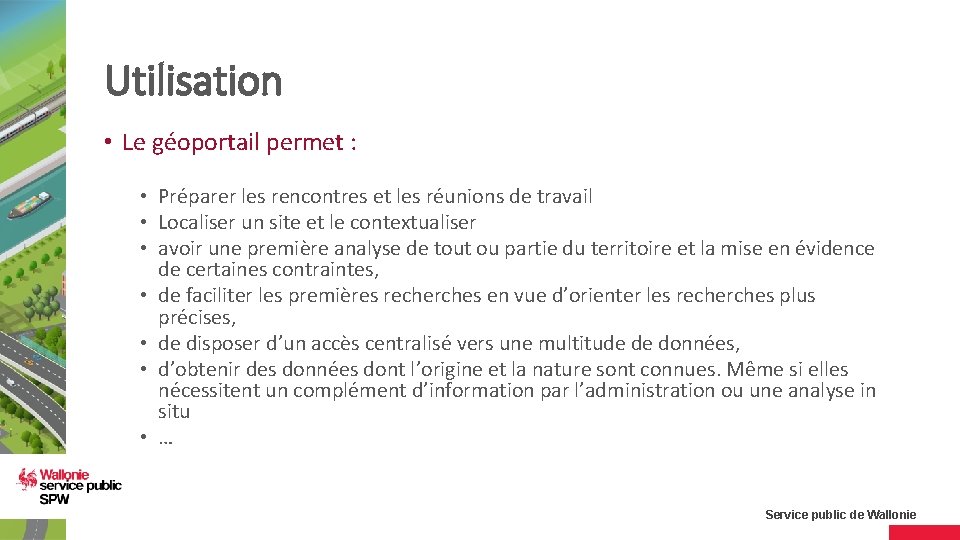 Utilisation

• Le géoportail permet :

• Préparer les rencontres et les réunions de travail
• Localiser un site et le contextualiser
• avoir une première analyse de tout ou partie du territoire et la mise en évidence de certaines contraintes,
• de faciliter les premières recherches en vue d'orienter les recherches plus précises,
• de disposer d'un accès centralisé vers une multitude de données,
• d'obtenir des données dont l'origine et la nature sont connues. Même si elles nécessitent un complément d'information par l'administration ou une analyse in situ
• …

Wallonie service public SPW

Service public de Wallonie